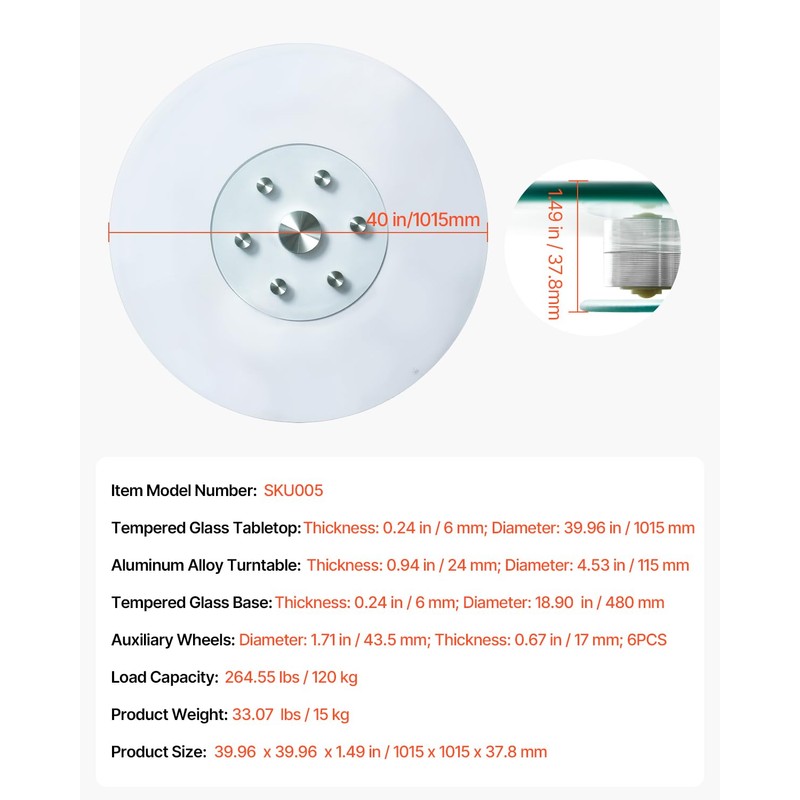 40 in/1015mm

1.49 in / 37.8mm

Item Model Number: SKU005

Tempered Glass Tabletop: Thickness: 0.24 in / 6 mm; Diameter: 39.96 in / 1015 mm

Aluminum Alloy Turntable: Thickness: 0.94 in / 24 mm; Diameter: 4.53 in / 115 mm

Tempered Glass Base: Thickness: 0.24 in / 6 mm; Diameter: 18.90 in / 480 mm

Auxiliary Wheels: Diameter: 1.71 in / 43.5 mm; Thickness: 0.67 in / 17 mm; 6PCS

Load Capacity: 264.55 lbs / 120 kg

Product Weight: 33.07 lbs / 15 kg

Product Size: 39.96 x 39.96 x 1.49 in / 1015 x 1015 x 37.8 mm